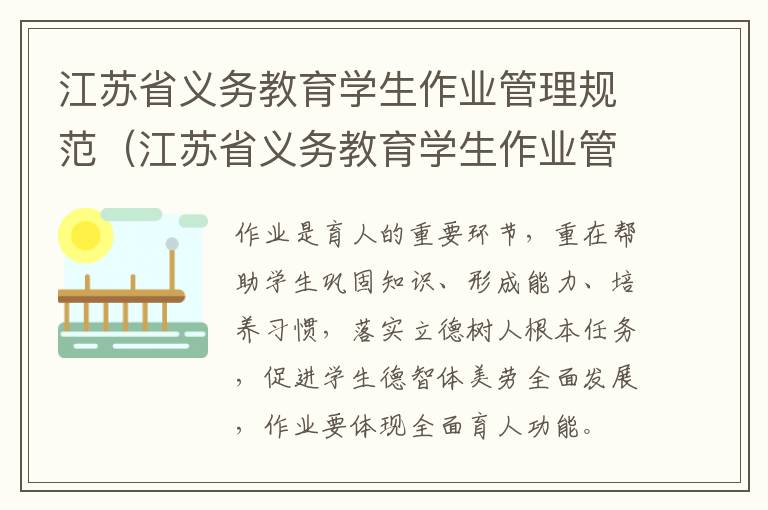 江苏省义务教育学生作业管理规范（江苏省义务教育学生作业管

作业是育人的重要环节，重在帮助学生巩固知识、形成能力、培养习惯，落实立德树人根本任务，促进学生德智体美劳全面发展，作业要体现全面育人功能。